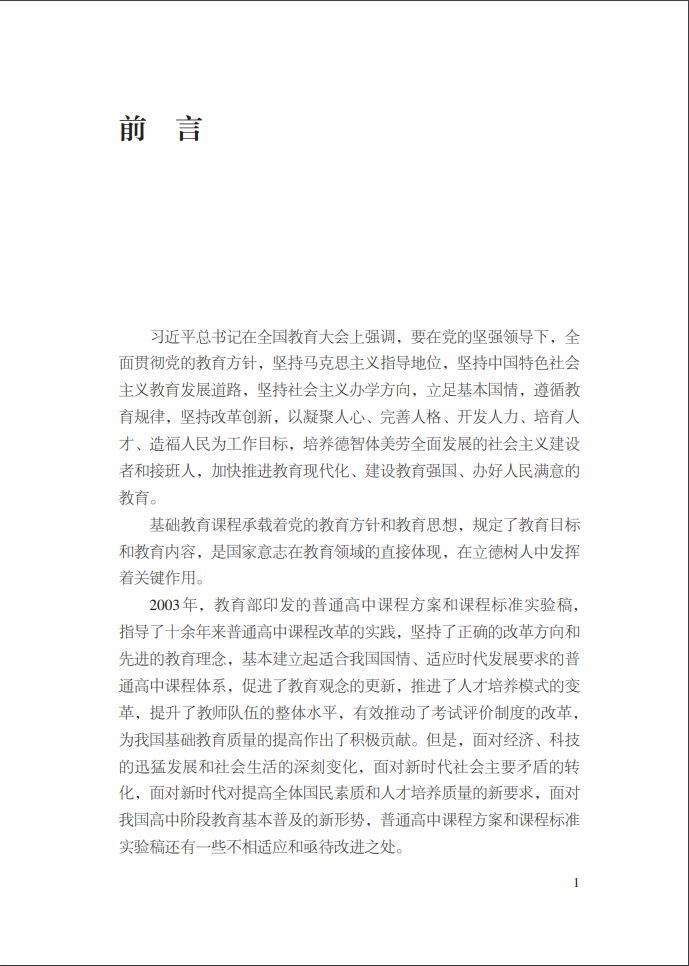 前　言

习近平总书记在全国教育大会上强调，要在党的坚强领导下，全面贯彻党的教育方针，坚持马克思主义指导地位，坚持中国特色社会主义教育发展道路，坚持社会主义办学方向，立足基本国情，遵循教育规律，坚持改革创新，以凝聚人心、完善人格、开发人力、培育人才、造福人民为工作目标，培养德智体美劳全面发展的社会主义建设者和接班人，加快推进教育现代化、建设教育强国、办好人民满意的教育。

基础教育课程承载着党的教育方针和教育思想，规定了教育目标和教育内容，是国家意志在教育领域的直接体现，在立德树人中发挥着关键作用。

2003年，教育部印发的普通高中课程方案和课程标准实验稿，指导了十余年来普通高中课程改革的实践，坚持了正确的改革方向和先进的教育理念，基本建立起适合我国国情、适应时代发展要求的普通高中课程体系，促进了教育观念的更新，推进了人才培养模式的变革，提升了教师队伍的整体水平，有效推动了考试评价制度的改革，为我国基础教育质量的提高作出了积极贡献。但是，面对经济、科技的迅猛发展和社会生活的深刻变化，面对新时代社会主要矛盾的转化，面对新时代对提高全体国民素质和人才培养质量的新要求，面对我国高中阶段教育基本普及的新形势，普通高中课程方案和课程标准实验稿还有一些不相适应和亟待改进之处。

1